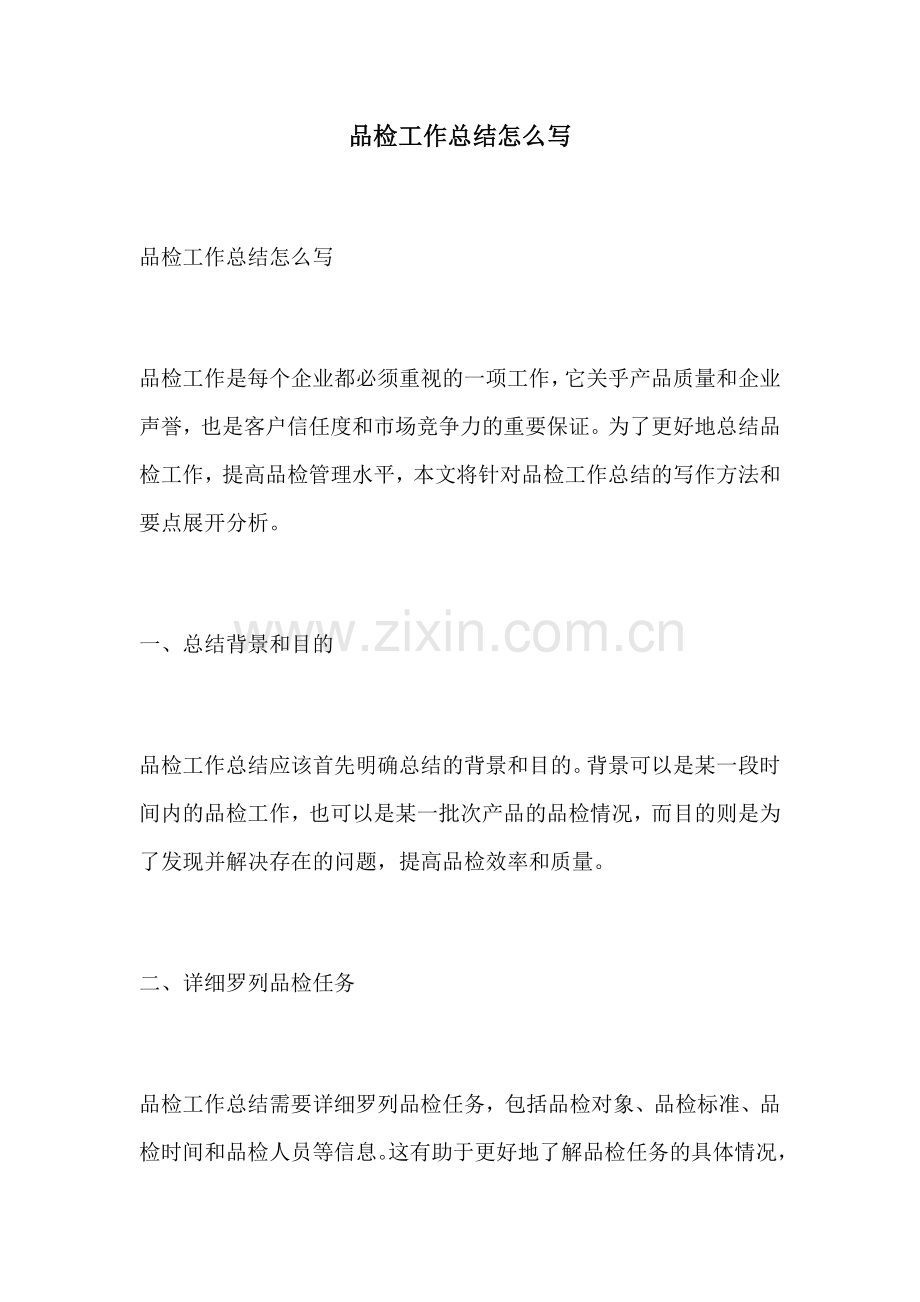 品检工作总结怎么写

品检工作总结怎么写

品检工作是每个企业都必须重视的一项工作，它关乎产品质量和企业声誉，也是客户信任度和市场竞争力的重要保证。为了更好地总结品检工作，提高品检管理水平，本文将针对品检工作总结的写作方法和要点展开分析。

一、总结背景和目的

www.zixin.com.cn

品检工作总结应该首先明确总结的背景和目的。背景可以是某一段时间内的品检工作，也可以是某一批次产品的品检情况，而目的则是为了发现并解决存在的问题，提高品检效率和质量。

二、详细罗列品检任务

品检工作总结需要详细罗列品检任务，包括品检对象、品检标准、品检时间和品检人员等信息。这有助于更好地了解品检任务的具体情况，